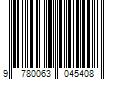 9 780063 045408